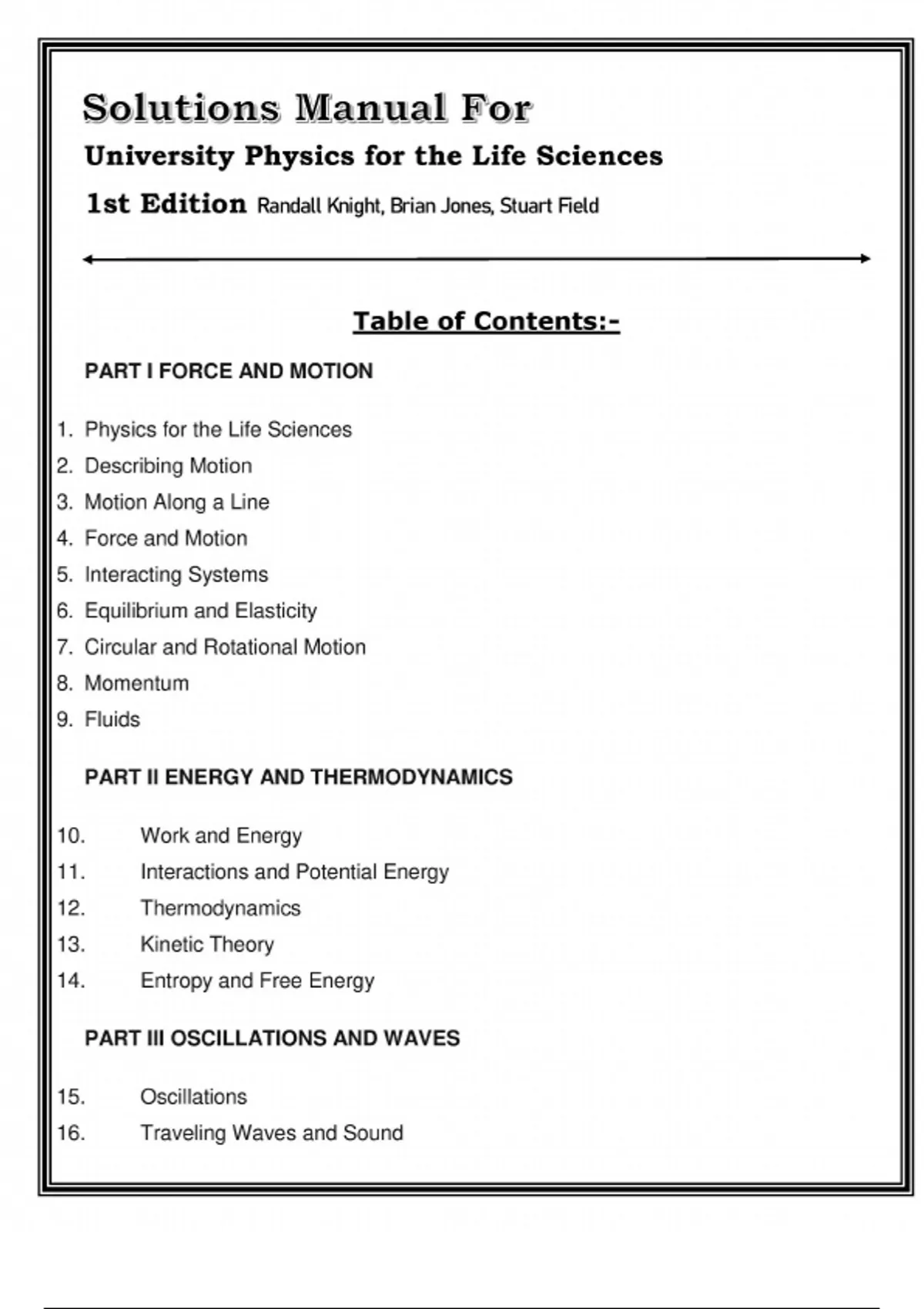 Solutions Manual For

University Physics for the Life Sciences

1st Edition Randall Knight, Brian Jones, Stuart Field

Table of Contents:-

PART I FORCE AND MOTION

1. Physics for the Life Sciences
2. Describing Motion
3. Motion Along a Line
4. Force and Motion
5. Interacting Systems
6. Equilibrium and Elasticity
7. Circular and Rotational Motion
8. Momentum
9. Fluids

PART II ENERGY AND THERMODYNAMICS

10. Work and Energy
11. Interactions and Potential Energy
12. Thermodynamics
13. Kinetic Theory
14. Entropy and Free Energy

PART III OSCILLATIONS AND WAVES

15. Oscillations
16. Traveling Waves and Sound